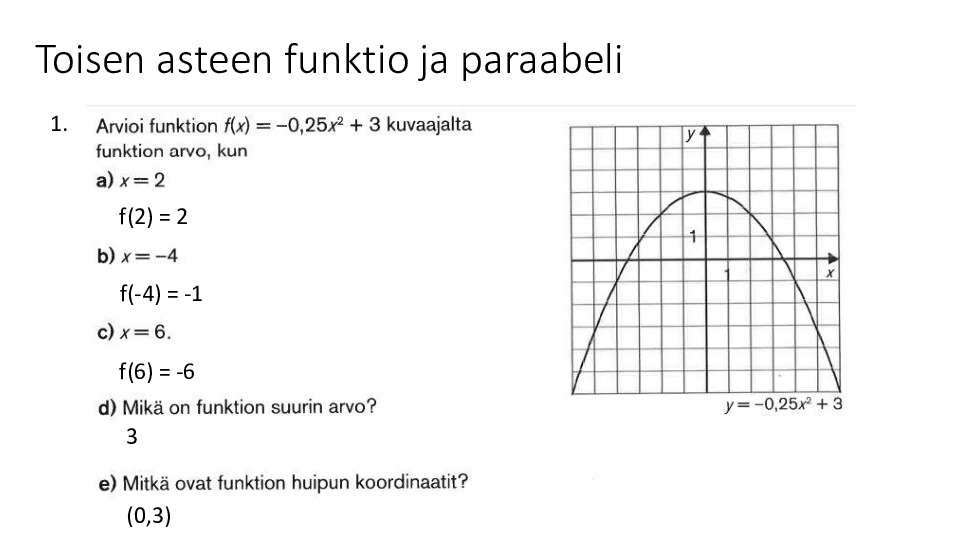 Toisen asteen funktio ja paraabeli

1. Arvioi funktion $f(x) = -0,25x^2 + 3$ kuvaajalta funktion arvo, kun

a) $x = 2$

f(2) = 2

b) $x = -4$

f(-4) = -1

c) $x = 6$.

f(6) = -6

d) Mikä on funktion suurin arvo?

3

e) Mitkä ovat funktion huipun koordinaatit?

(0,3)

y

1

1

x

$y = -0,25x^2 + 3$